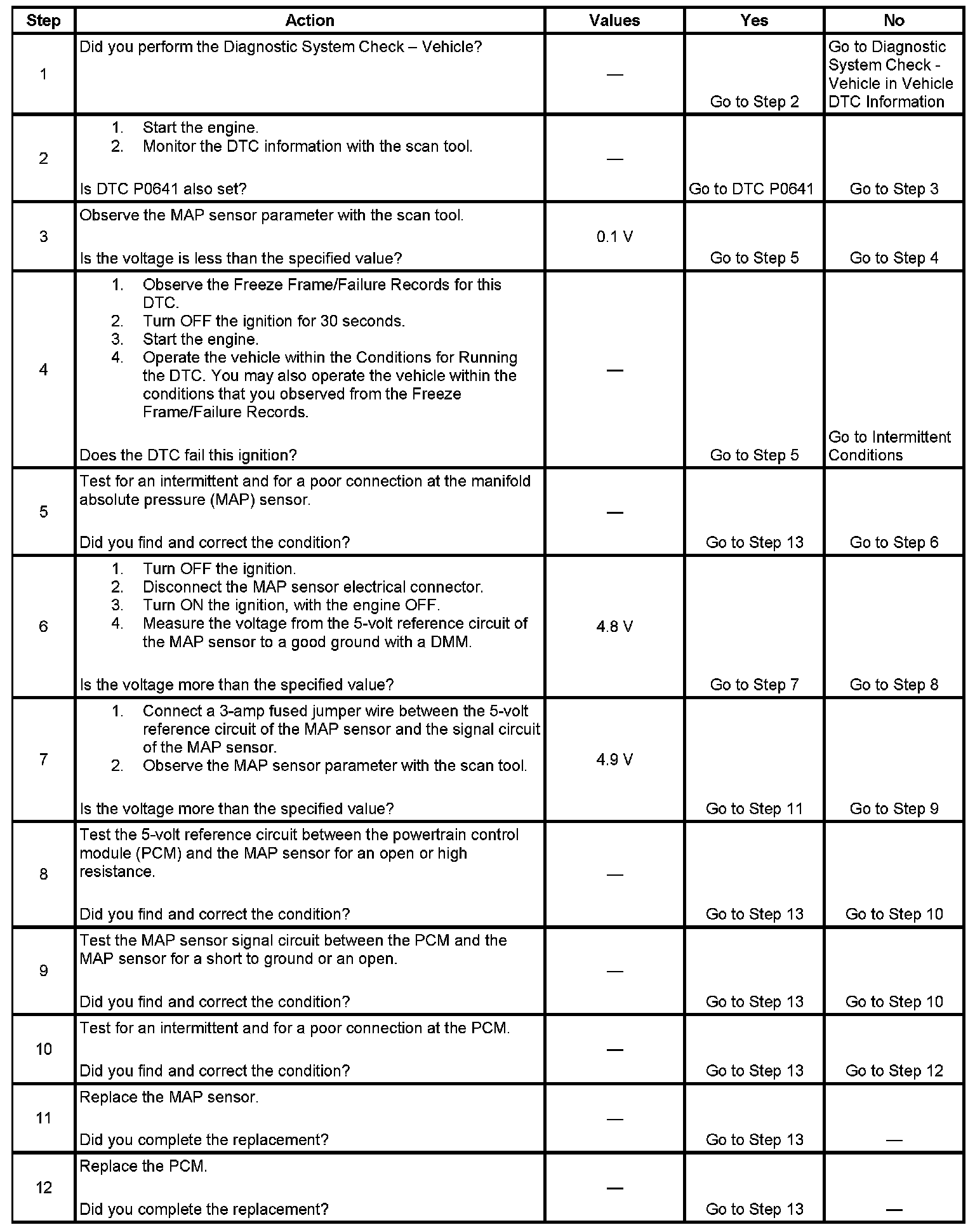 | Step | Action | Values | Yes | No |
|---|---|---|---|---|
| 1 | Did you perform the Diagnostic System Check – Vehicle? | — | Go to Step 2 | Go to Diagnostic System Check - Vehicle in Vehicle DTC Information |
| 2 | 1. Start the engine. 2. Monitor the DTC information with the scan tool. Is DTC P0641 also set? | — | Go to DTC P0641 | Go to Step 3 |
| 3 | Observe the MAP sensor parameter with the scan tool. Is the voltage is less than the specified value? | 0.1 V | Go to Step 5 | Go to Step 4 |
| 4 | 1. Observe the Freeze Frame/Failure Records for this DTC. 2. Turn OFF the ignition for 30 seconds. 3. Start the engine. 4. Operate the vehicle within the Conditions for Running the DTC. You may also operate the vehicle within the conditions that you observed from the Freeze Frame/Failure Records. Does the DTC fail this ignition? | — | Go to Step 5 | Go to Intermittent Conditions |
| 5 | Test for an intermittent and for a poor connection at the manifold absolute pressure (MAP) sensor. Did you find and correct the condition? | — | Go to Step 13 | Go to Step 6 |
| 6 | 1. Turn OFF the ignition. 2. Disconnect the MAP sensor electrical connector. 3. Turn ON the ignition, with the engine OFF. 4. Measure the voltage from the 5-volt reference circuit of the MAP sensor to a good ground with a DMM. Is the voltage more than the specified value? | 4.8 V | Go to Step 7 | Go to Step 8 |
| 7 | 1. Connect a 3-amp fused jumper wire between the 5-volt reference circuit of the MAP sensor and the signal circuit of the MAP sensor. 2. Observe the MAP sensor parameter with the scan tool. Is the voltage more than the specified value? | 4.9 V | Go to Step 11 | Go to Step 9 |
| 8 | Test the 5-volt reference circuit between the powertrain control module (PCM) and the MAP sensor for an open or high resistance. Did you find and correct the condition? | — | Go to Step 13 | Go to Step 10 |
| 9 | Test the MAP sensor signal circuit between the PCM and the MAP sensor for a short to ground or an open. Did you find and correct the condition? | — | Go to Step 13 | Go to Step 10 |
| 10 | Test for an intermittent and for a poor connection at the PCM. Did you find and correct the condition? | — | Go to Step 13 | Go to Step 12 |
| 11 | Replace the MAP sensor. Did you complete the replacement? | — | Go to Step 13 | — |
| 12 | Replace the PCM. Did you complete the replacement? | — | Go to Step 13 | — |